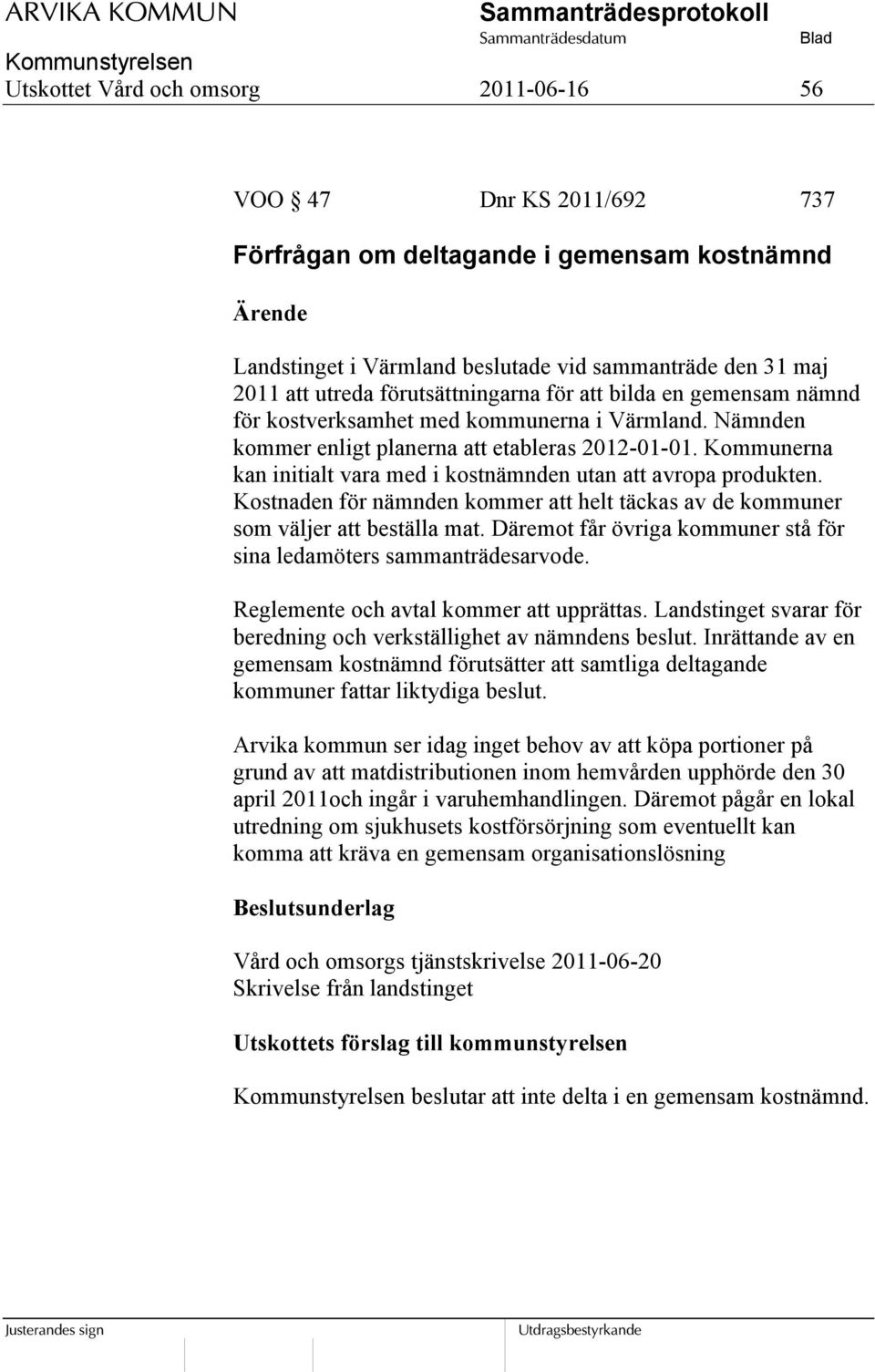 ARVIKA KOMMUN
Sammanträdesprotokoll
Sammanträdesdatum
Blad
Kommunstyrelsen
Utskottet Vård och omsorg
2011-06-16
56

VOO § 47
Dnr KS 2011/692
737

Förfrågan om deltagande i gemensam kostnämnd

Ärende

Landstinget i Värmland beslutade vid sammanträde den 31 maj 2011 att utreda förutsättningarna för att bilda en gemensam nämnd för kostverksamhet med kommunerna i Värmland. Nämnden kommer enligt planerna att etableras 2012-01-01. Kommunerna kan initialt vara med i kostnämnden utan att avropa produkten. Kostnaden för nämnden kommer att helt täckas av de kommuner som väljer att beställa mat. Däremot får övriga kommuner stå för sina ledamöters sammanträdesarvode.

Reglemente och avtal kommer att upprättas. Landstinget svarar för beredning och verkställighet av nämndens beslut. Inrättande av en gemensam kostnämnd förutsätter att samtliga deltagande kommuner fattar liktydiga beslut.

Arvika kommun ser idag inget behov av att köpa portioner på grund av att matdistributionen inom hemvården upphörde den 30 april 2011och ingår i varuhemhandlingen. Däremot pågår en lokal utredning om sjukhusets kostförsörjning som eventuellt kan komma att kräva en gemensam organisationslösning

Beslutsunderlag

Vård och omsorgs tjänstskrivelse 2011-06-20
Skrivelse från landstinget

Utskottets förslag till kommunstyrelsen

Kommunstyrelsen beslutar att inte delta i en gemensam kostnämnd.

Justerandes sign
Utdragsbestyrkande